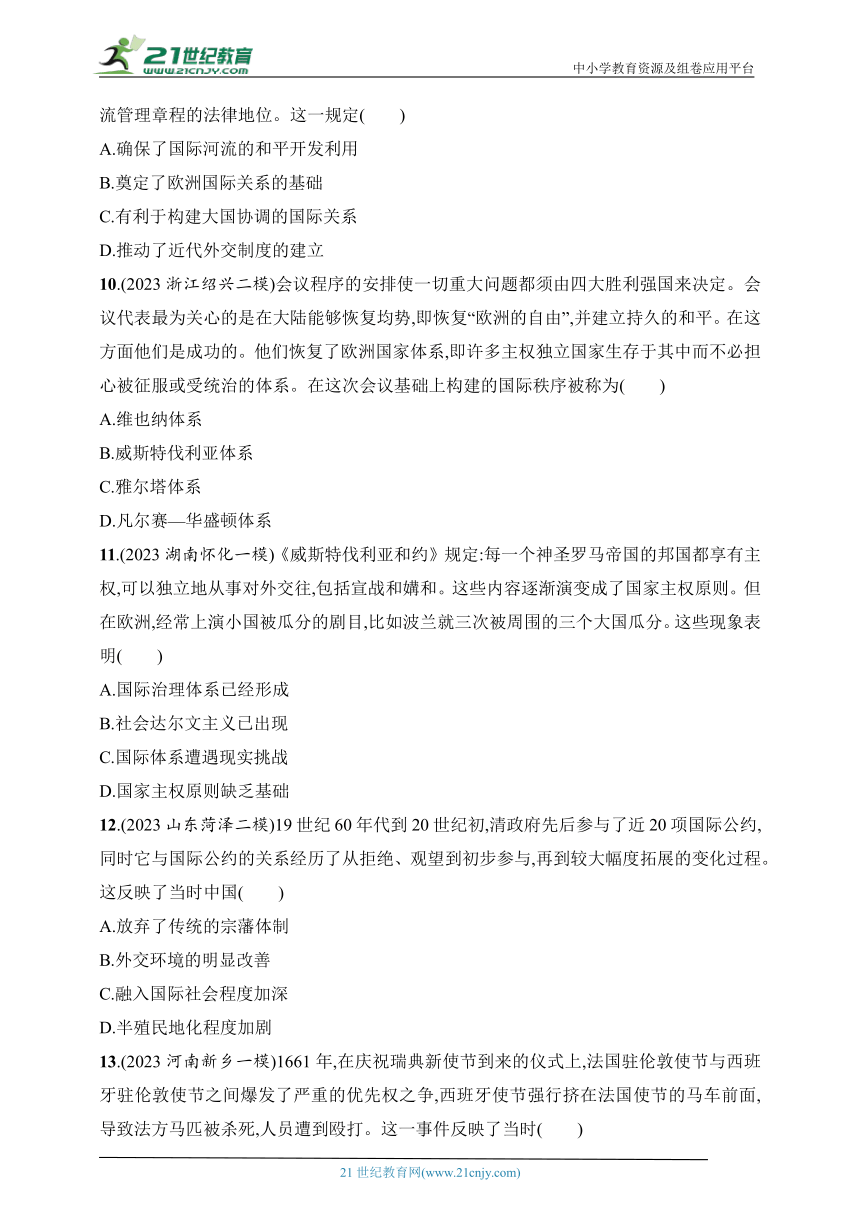 21世纪教育
www.21cnjy.com
中小学教育资源及组卷应用平台

流管理章程的法律地位。这一规定(　　)
A.确保了国际河流的和平开发利用
B.奠定了欧洲国际关系的基础
C.有利于构建大国协调的国际关系
D.推动了近代外交制度的建立
10.(2023 浙江绍兴二模)会议程序的安排使一切重大问题都须由四大胜利强国来决定。会议代表最为关心的是在大陆能够恢复均势,即恢复“欧洲的自由”,并建立持久的和平。在这方面他们是成功的。他们恢复了欧洲国家体系,即许多主权独立国家生存于其中而不必担心被征服或受统治的体系。在这次会议基础上构建的国际秩序被称为(　　)
A.维也纳体系
B.威斯特伐利亚体系
C.雅尔塔体系
D.凡尔赛—华盛顿体系
11.(2023 湖南怀化一模)《威斯特伐利亚和约》规定:每一个神圣罗马帝国的邦国都享有主权,可以独立地从事对外交往,包括宣战和媾和。这些内容逐渐演变成了国家主权原则。但在欧洲,经常上演小国被瓜分的剧目,比如波兰就三次被周围的三个大国瓜分。这些现象表明(　　)
A.国际治理体系已经形成
B.社会达尔文主义已出现
C.国际体系遭遇现实挑战
D.国家主权原则缺乏基础
12.(2023 山东菏泽二模)19 世纪 60 年代到 20 世纪初,清政府先后参与了近 20 项国际公约,同时它与国际公约的关系经历了从拒绝、观望到初步参与,再到较大幅度拓展的变化过程。这反映了当时中国(　　)
A.放弃了传统的宗藩体制
B.外交环境的明显改善
C.融入国际社会程度加深
D.半殖民地化程度加剧
13.(2023 河南新乡一模)1661 年,在庆祝瑞典新使节到来的仪式上,法国驻伦敦使节与西班牙驻伦敦使节之间爆发了严重的优先权之争,西班牙使节强行挤在法国使节的马车前面,导致法方马匹被杀死,人员遭到殴打。这一事件反映了当时(　　)

21 世纪教育网(www.21cnjy.com)